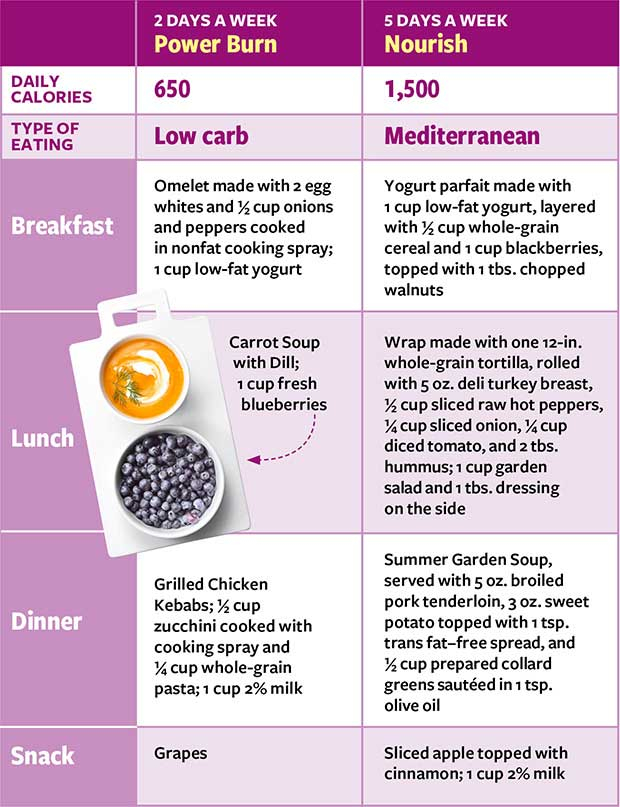 |  | 2 DAYS A WEEK Power Burn | 5 DAYS A WEEK Nourish |
|---|---|---|
| DAILY CALORIES | 650 | 1,500 |
| TYPE OF EATING | Low carb | Mediterranean |
| Breakfast | Omelet made with 2 egg whites and ½ cup onions and peppers cooked in nonfat cooking spray; 1 cup low-fat yogurt | Yogurt parfait made with 1 cup low-fat yogurt, layered with ½ cup whole-grain cereal and 1 cup blackberries, topped with 1 tbs. chopped walnuts |
| Lunch | Carrot Soup with Dill; 1 cup fresh blueberries | Wrap made with one 12-in. whole-grain tortilla, rolled with 5 oz. deli turkey breast, ½ cup sliced raw hot peppers, ¼ cup sliced onion, ¼ cup diced tomato, and 2 tbs. hummus; 1 cup garden salad and 1 tbs. dressing on the side |
| Dinner | Grilled Chicken Kebabs; ½ cup zucchini cooked with cooking spray and ¼ cup whole-grain pasta; 1 cup 2% milk | Summer Garden Soup, served with 5 oz. broiled pork tenderloin, 3 oz. sweet potato topped with 1 tsp. trans fat–free spread, and ½ cup prepared collard greens sautéed in 1 tsp. olive oil |
| Snack | Grapes | Sliced apple topped with cinnamon; 1 cup 2% milk |